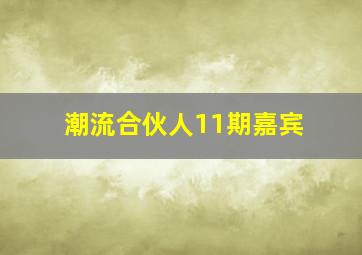 潮流合伙人11期嘉宾